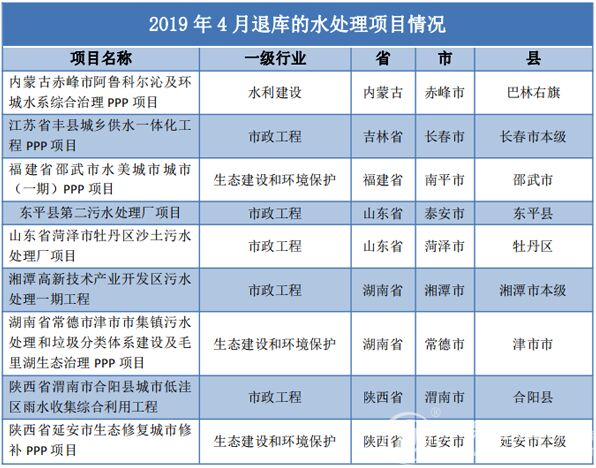 2019 年 4 月退库的水处理项目情况

| 项目名称 | 一级行业 | 省 | 市 | 县 |
|---|---|---|---|---|
| 内蒙古赤峰市阿鲁科尔沁及环城水系综合治理 PPP 项目 | 水利建设 | 内蒙古 | 赤峰市 | 巴林右旗 |
| 江苏省丰县城乡供水一体化工程 PPP 项目 | 市政工程 | 吉林省 | 长春市 | 长春市本级 |
| 福建省邵武市水美城市城市（一期）PPP 项目 | 生态建设和环境保护 | 福建省 | 南平市 | 邵武市 |
| 东平县第二污水处理厂项目 | 市政工程 | 山东省 | 泰安市 | 东平县 |
| 山东省菏泽市牡丹区沙土污水处理厂项目 | 市政工程 | 山东省 | 菏泽市 | 牡丹区 |
| 湘潭高新技术产业开发区污水处理一期工程 | 市政工程 | 湖南省 | 湘潭市 | 湘潭市本级 |
| 湖南省常德市津市市集镇污水处理和垃圾分类体系建设及毛里湖生态治理 PPP 项目 | 生态建设和环境保护 | 湖南省 | 常德市 | 津市市 |
| 陕西省渭南市合阳县城市低洼区雨水收集综合利用工程 | 市政工程 | 陕西省 | 渭南市 | 合阳县 |
| 陕西省延安市生态修复城市修补 PPP 项目 | 生态建设和环境保护 | 陕西省 | 延安市 | 延安市本级 |